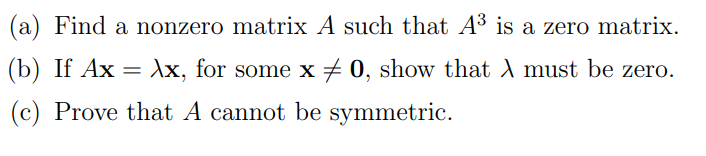 (a) Find a nonzero matrix $A$ such that $A^3$ is a zero matrix.

(b) If $A\mathbf{x} = \lambda\mathbf{x}$, for some $\mathbf{x} \neq \mathbf{0}$, show that $\lambda$ must be zero.

(c) Prove that $A$ cannot be symmetric.